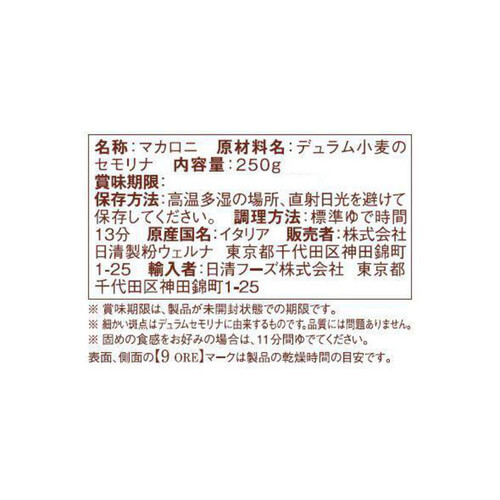 名称：マカロニ　原材料名：デュラム小麦のセモリナ　内容量：250g
賞味期限：
保存方法：高温多湿の場所、直射日光を避けて保存してください。　調理方法：標準ゆで時間13分　原産国名：イタリア　販売者：株式会社日清製粉ウェルナ　東京都千代田区神田錦町1-25　輸入者：日清フーズ株式会社　東京都千代田区神田錦町1-25

※ 賞味期限は、製品が未開封状態での期限です。
※ 細かい斑点はデュラムセモリナに由来するものです。品質には問題ありません。
※ 固めの食感をお好みの場合は、11分間ゆでてください。
表面、側面の【9 ORE】マークは製品の乾燥時間の目安です。